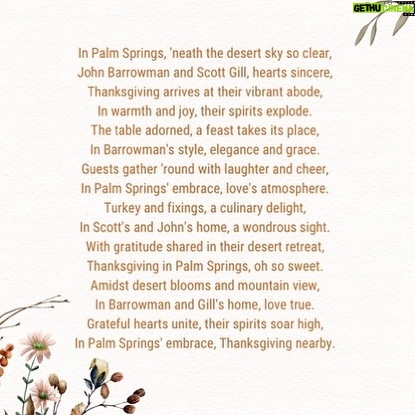 GETHU CINEMA

In Palm Springs, 'neath the desert sky so clear,
John Barrowman and Scott Gill, hearts sincere,
Thanksgiving arrives at their vibrant abode,
In warmth and joy, their spirits explode.
The table adorned, a feast takes its place,
In Barrowman's style, elegance and grace.
Guests gather 'round with laughter and cheer,
In Palm Springs' embrace, love's atmosphere.
Turkey and fixings, a culinary delight,
In Scott's and John's home, a wondrous sight.
With gratitude shared in their desert retreat,
Thanksgiving in Palm Springs, oh so sweet.
Amidst desert blooms and mountain view,
In Barrowman and Gill's home, love true.
Grateful hearts unite, their spirits soar high,
In Palm Springs' embrace, Thanksgiving nearby.